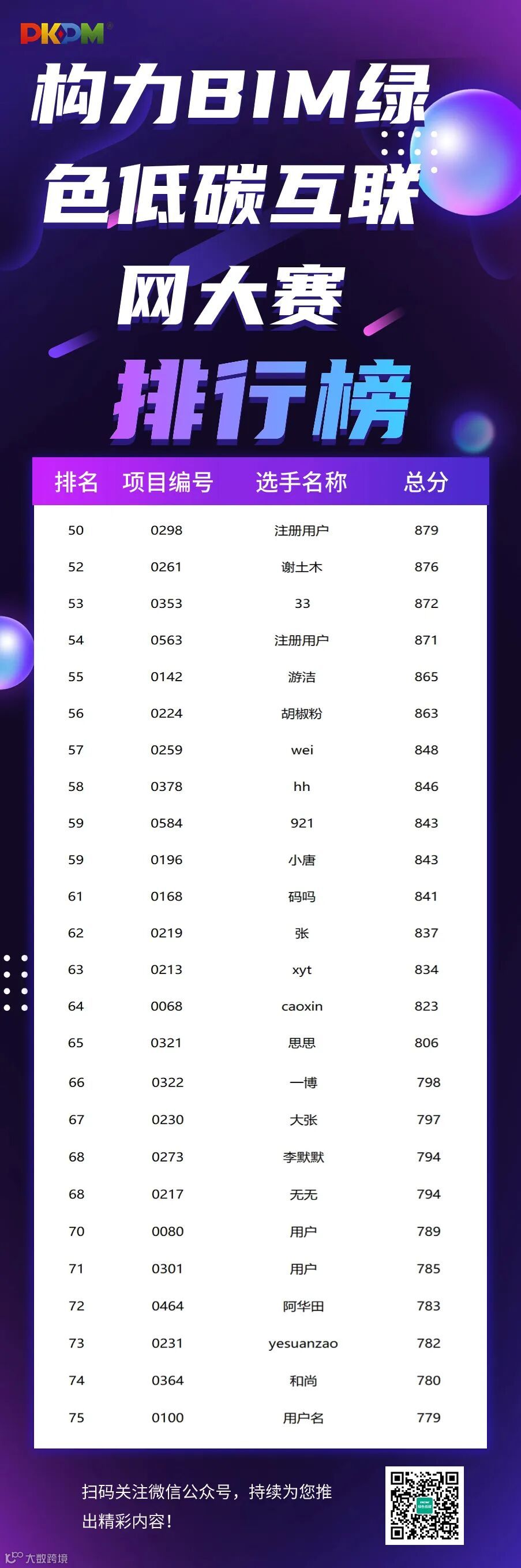 PKPM

构力BIM绿色低碳互联网大赛

排行榜

| 排名 | 项目编号 | 选手名称 | 总分 |
|---|---|---|---|
| 50 | 0298 | 注册用户 | 879 |
| 52 | 0261 | 谢土木 | 876 |
| 53 | 0353 | 33 | 872 |
| 54 | 0563 | 注册用户 | 871 |
| 55 | 0142 | 游洁 | 865 |
| 56 | 0224 | 胡椒粉 | 863 |
| 57 | 0259 | wei | 848 |
| 58 | 0378 | hh | 846 |
| 59 | 0584 | 921 | 843 |
| 59 | 0196 | 小唐 | 843 |
| 61 | 0168 | 码吗 | 841 |
| 62 | 0219 | 张 | 837 |
| 63 | 0213 | xyt | 834 |
| 64 | 0068 | caoxin | 823 |
| 65 | 0321 | 思思 | 806 |
| 66 | 0322 | 一博 | 798 |
| 67 | 0230 | 大张 | 797 |
| 68 | 0273 | 李默默 | 794 |
| 68 | 0217 | 无无 | 794 |
| 70 | 0080 | 用户 | 789 |
| 71 | 0301 | 用户 | 785 |
| 72 | 0464 | 阿华田 | 783 |
| 73 | 0231 | yesuanzao | 782 |
| 74 | 0364 | 和尚 | 780 |
| 75 | 0100 | 用户名 | 779 |

扫码关注微信公众号，持续为您推出精彩内容！

大数跨境